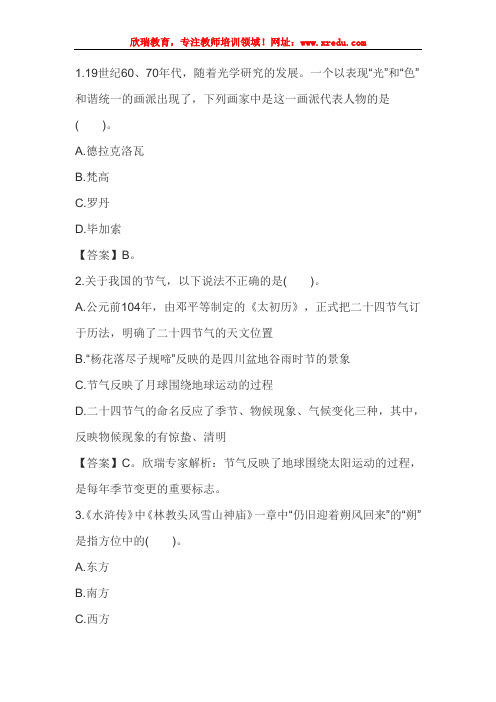 欣瑞教育，专注教师培训领域！网址：www.xredu.com

1.19世纪60、70年代，随着光学研究的发展。一个以表现“光”和“色”和谐统一的画派出现了，下列画家中是这一画派代表人物的是(　　)。

A.德拉克洛瓦

B.梵高

C.罗丹

D.毕加索

【答案】B。

2.关于我国的节气，以下说法不正确的是(　　)。

A.公元前104年，由邓平等制定的《太初历》，正式把二十四节气订于历法，明确了二十四节气的天文位置

B.“杨花落尽子规啼”反映的是四川盆地谷雨时节的景象

C.节气反映了月球围绕地球运动的过程

D.二十四节气的命名反应了季节、物候现象、气候变化三种，其中，反映物候现象的有惊蛰、清明

【答案】C。欣瑞专家解析：节气反映了地球围绕太阳运动的过程，是每年季节变更的重要标志。

3.《水浒传》中《林教头风雪山神庙》一章中“仍旧迎着朔风回来”的“朔”是指方位中的(　　)。

A.东方

B.南方

C.西方